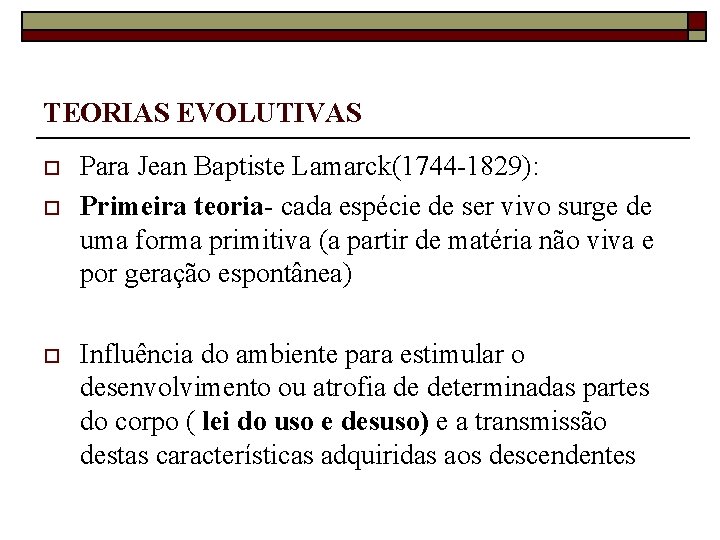 TEORIAS EVOLUTIVAS

☐ Para Jean Baptiste Lamarck(1744-1829):

☐ Primeira teoria- cada espécie de ser vivo surge de uma forma primitiva (a partir de matéria não viva e por geração espontânea)

☐ Influência do ambiente para estimular o desenvolvimento ou atrofia de determinadas partes do corpo ( lei do uso e desuso) e a transmissão destas características adquiridas aos descendentes